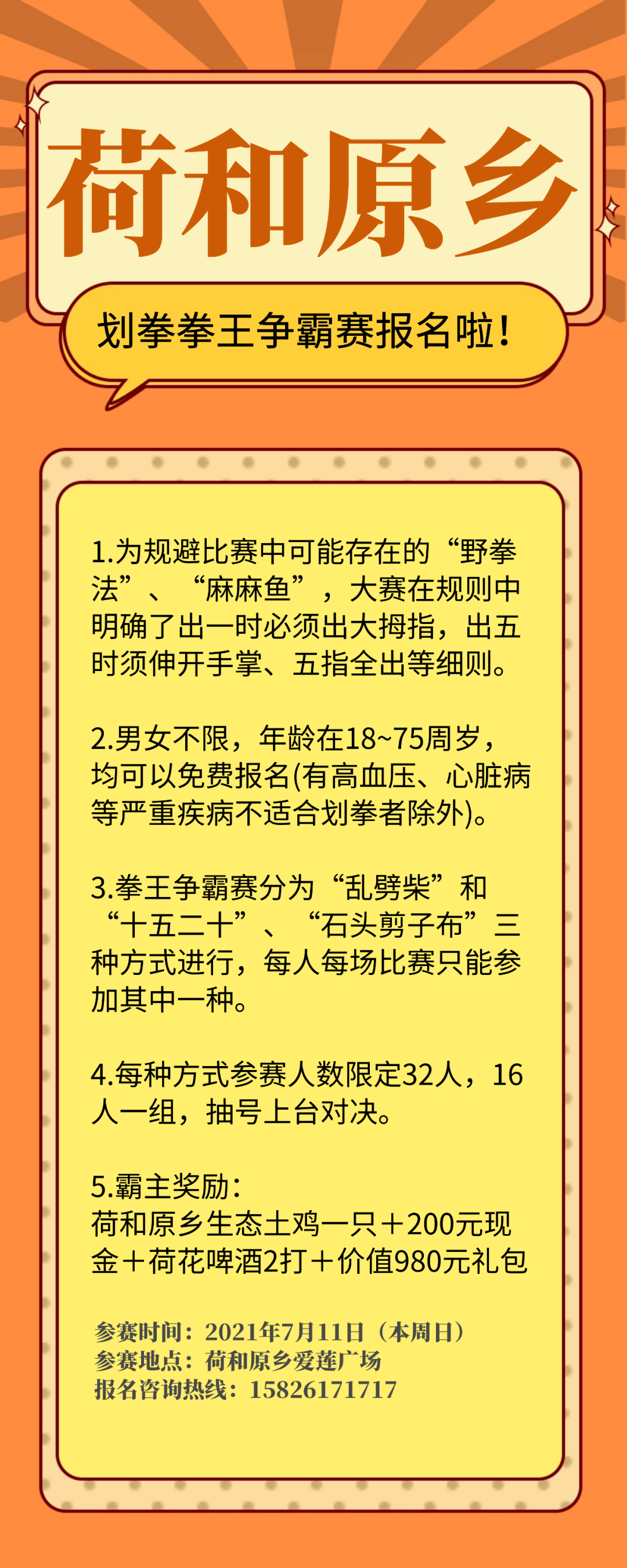 荷和原乡

划拳拳王争霸赛报名啦！

1.为规避比赛中可能存在的“野拳法”、“麻麻鱼”，大赛在规则中明确了出一时必须出大拇指，出五时须伸开手掌、五指全出等细则。

2.男女不限，年龄在18~75周岁，均可以免费报名(有高血压、心脏病等严重疾病不适合划拳者除外)。

3.拳王争霸赛分为“乱劈柴”和“十五二十”、“石头剪子布”三种方式进行，每人每场比赛只能参加其中一种。

4.每种方式参赛人数限定32人，16人一组，抽号上台对决。

5.霸主奖励：
荷和原乡生态土鸡一只＋200元现金＋荷花啤酒2打＋价值980元礼包

参赛时间：2021年7月11日（本周日）
参赛地点：荷和原乡爱莲广场
报名咨询热线：15826171717